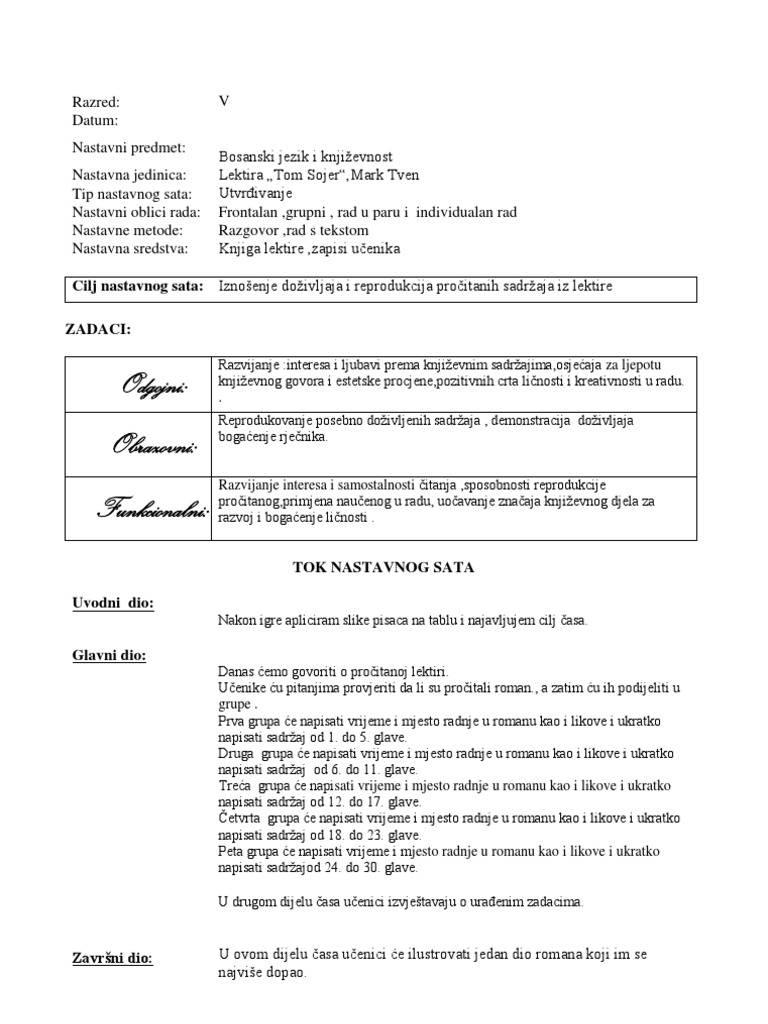 Razred: V
Datum:

Nastavni predmet: Bosanski jezik i književnost
Nastavna jedinica: Lektira „Tom Sojer“, Mark Tven
Tip nastavnog sata: Utvrđivanje
Nastavni oblici rada: Frontalan ,grupni , rad u paru i individualan rad
Nastavne metode: Razgovor ,rad s tekstom
Nastavna sredstva: Knjiga lektire ,zapisi učenika

| Cilj nastavnog sata: | Iznošenje doživljaja i reprodukcija pročitanih sadržaja iz lektire |
|---|---|

ZADACI:

| | |
|---|---|
| Odgojni: | Razvijanje :interesa i ljubavi prema književnim sadržajima,osjećaja za ljepotu književnog govora i estetske procjene,pozitivnih crta ličnosti i kreativnosti u radu. . |
| Obrazovni: | Reprodukovanje posebno doživljenih sadržaja , demonstracija doživljaja bogaćenje rječnika. |
| Funkcionalni: | Razvijanje interesa i samostalnosti čitanja ,sposobnosti reprodukcije pročitanog,primjena naučenog u radu, uočavanje značaja književnog djela za razvoj i bogaćenje ličnosti . |

TOK NASTAVNOG SATA

Uvodni dio:
Nakon igre apliciram slike pisaca na tablu i najavljujem cilj časa.

Glavni dio:
Danas ćemo govoriti o pročitanoj lektiri.
Učenike ću pitanjima provjeriti da li su pročitali roman., a zatim ću ih podijeliti u grupe .
Prva grupa će napisati vrijeme i mjesto radnje u romanu kao i likove i ukratko napisati sadržaj od 1. do 5. glave.
Druga grupa će napisati vrijeme i mjesto radnje u romanu kao i likove i ukratko napisati sadržaj od 6. do 11. glave.
Treća grupa će napisati vrijeme i mjesto radnje u romanu kao i likove i ukratko napisati sadržaj od 12. do 17. glave.
Četvrta grupa će napisati vrijeme i mjesto radnje u romanu kao i likove i ukratko napisati sadržaj od 18. do 23. glave.
Peta grupa će napisati vrijeme i mjesto radnje u romanu kao i likove i ukratko napisati sadržajod 24. do 30. glave.

U drugom dijelu časa učenici izvještavaju o urađenim zadacima.

Završni dio:
U ovom dijelu časa učenici će ilustrovati jedan dio romana koji im se najviše dopao.